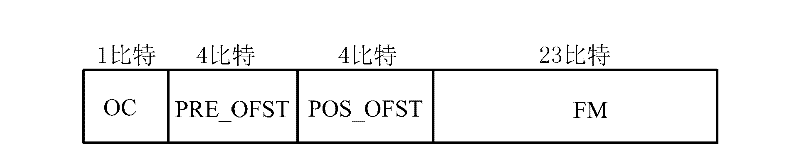 | 1比特 | 4比特 | 4比特 | 23比特 |
|---|---|---|---|
| OC | PRE_OFST | POS_OFST | FM |